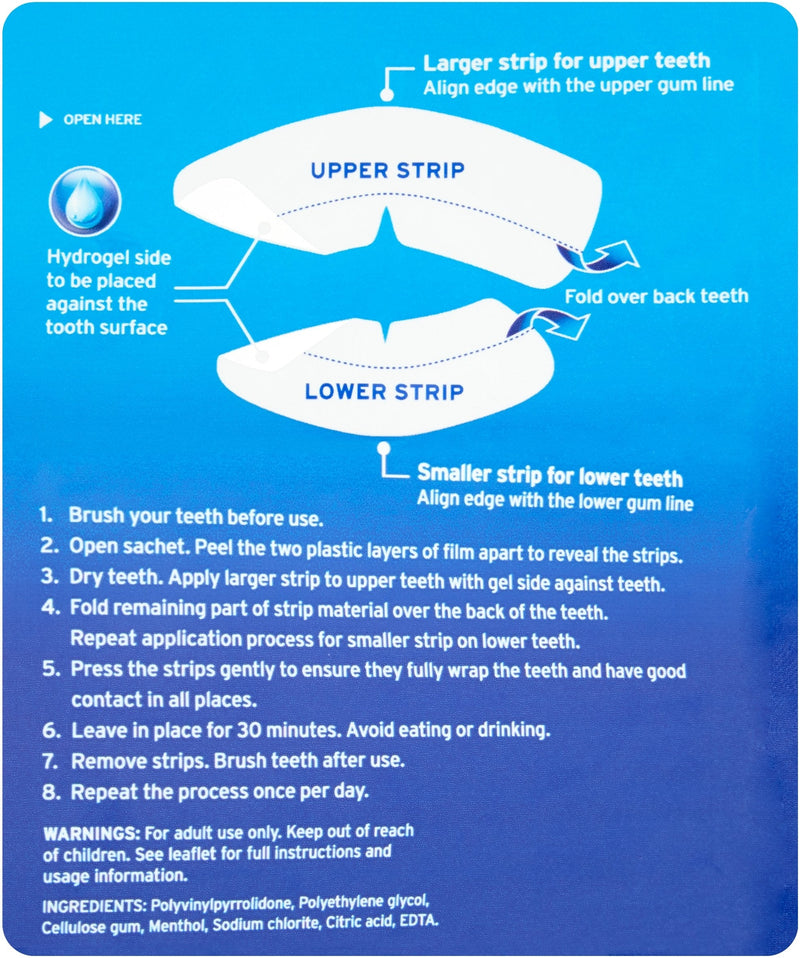 Larger strip for upper teeth
Align edge with the upper gum line

OPEN HERE

UPPER STRIP

Hydrogel side to be placed against the tooth surface

Fold over back teeth

LOWER STRIP

Smaller strip for lower teeth
Align edge with the lower gum line

1. Brush your teeth before use.
2. Open sachet. Peel the two plastic layers of film apart to reveal the strips.
3. Dry teeth. Apply larger strip to upper teeth with gel side against teeth.
4. Fold remaining part of strip material over the back of the teeth. Repeat application process for smaller strip on lower teeth.
5. Press the strips gently to ensure they fully wrap the teeth and have good contact in all places.
6. Leave in place for 30 minutes. Avoid eating or drinking.
7. Remove strips. Brush teeth after use.
8. Repeat the process once per day.

WARNINGS: For adult use only. Keep out of reach of children. See leaflet for full instructions and usage information.

INGREDIENTS: Polyvinylpyrrolidone, Polyethylene glycol, Cellulose gum, Menthol, Sodium chlorite, Citric acid, EDTA.